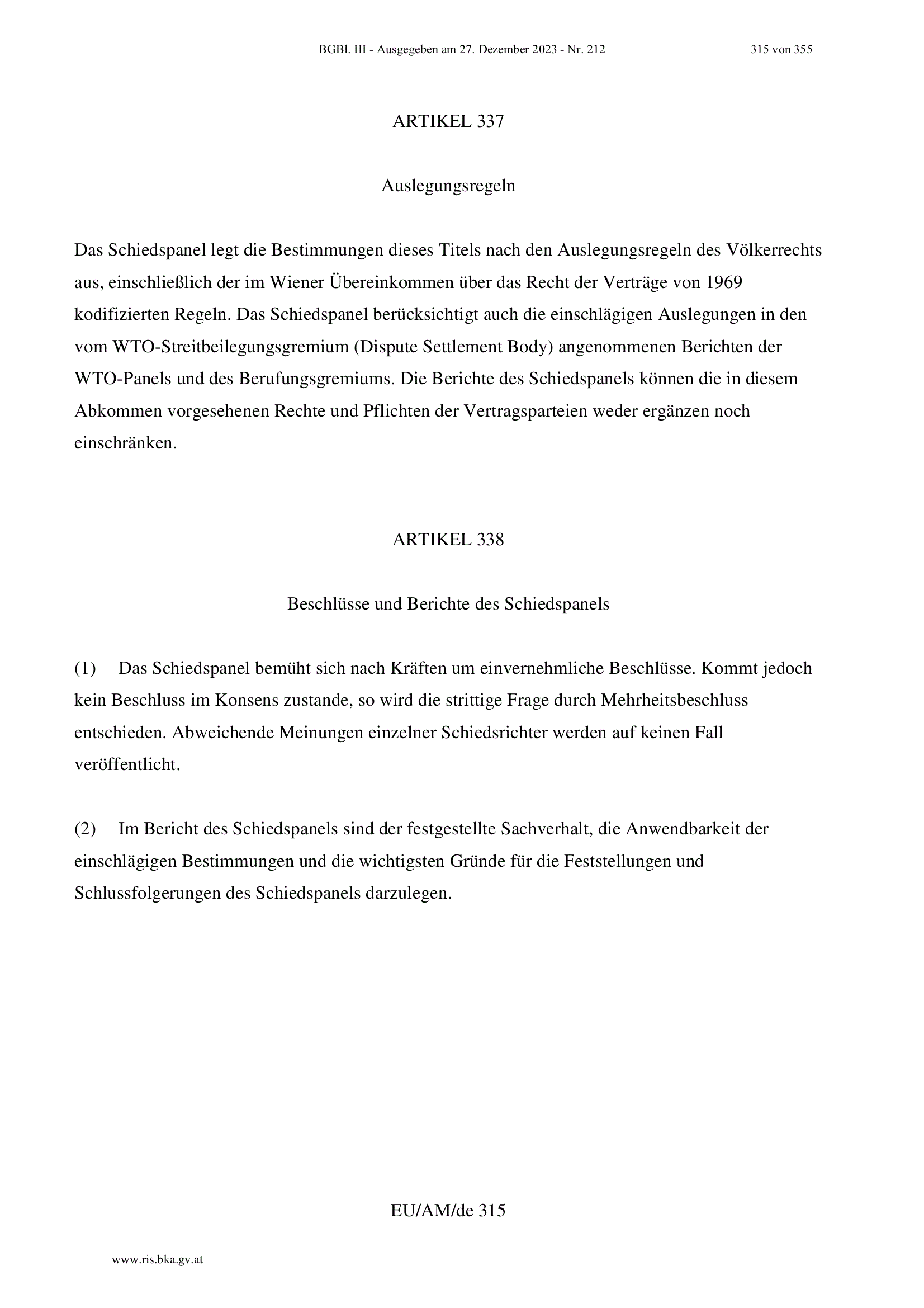 BGBl. III - Ausgegeben am 27. Dezember 2023 - Nr. 212

315 von 355

ARTIKEL 337

Auslegungsregeln

Das Schiedspanel legt die Bestimmungen dieses Titels nach den Auslegungsregeln des Völkerrechts aus, einschließlich der im Wiener Übereinkommen über das Recht der Verträge von 1969 kodifizierten Regeln. Das Schiedspanel berücksichtigt auch die einschlägigen Auslegungen in den vom WTO-Streitbeilegungsgremium (Dispute Settlement Body) angenommenen Berichten der WTO-Panels und des Berufungsgremiums. Die Berichte des Schiedspanels können die in diesem Abkommen vorgesehenen Rechte und Pflichten der Vertragsparteien weder ergänzen noch einschränken.

ARTIKEL 338

Beschlüsse und Berichte des Schiedspanels

(1) Das Schiedspanel bemüht sich nach Kräften um einvernehmliche Beschlüsse. Kommt jedoch kein Beschluss im Konsens zustande, so wird die strittige Frage durch Mehrheitsbeschluss entschieden. Abweichende Meinungen einzelner Schiedsrichter werden auf keinen Fall veröffentlicht.

(2) Im Bericht des Schiedspanels sind der festgestellte Sachverhalt, die Anwendbarkeit der einschlägigen Bestimmungen und die wichtigsten Gründe für die Feststellungen und Schlussfolgerungen des Schiedspanels darzulegen.

EU/AM/de 315

www.ris.bka.gv.at